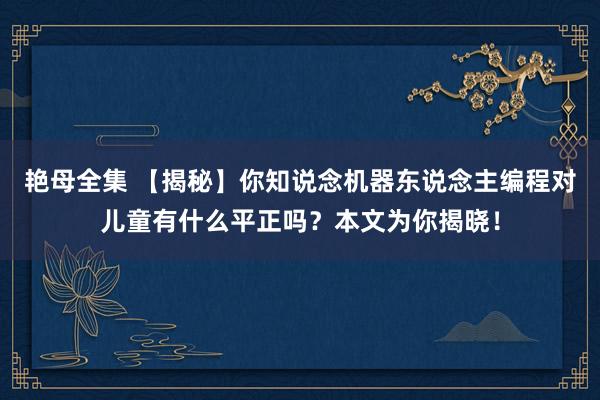 艳母全集 【揭秘】你知说念机器东说念主编程对儿童有什么平正吗？本文为你揭晓！